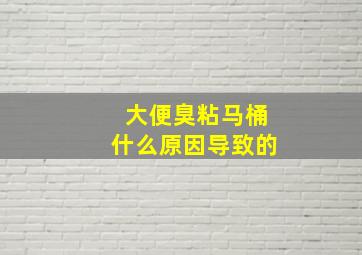 大便臭粘马桶
什么原因导致的